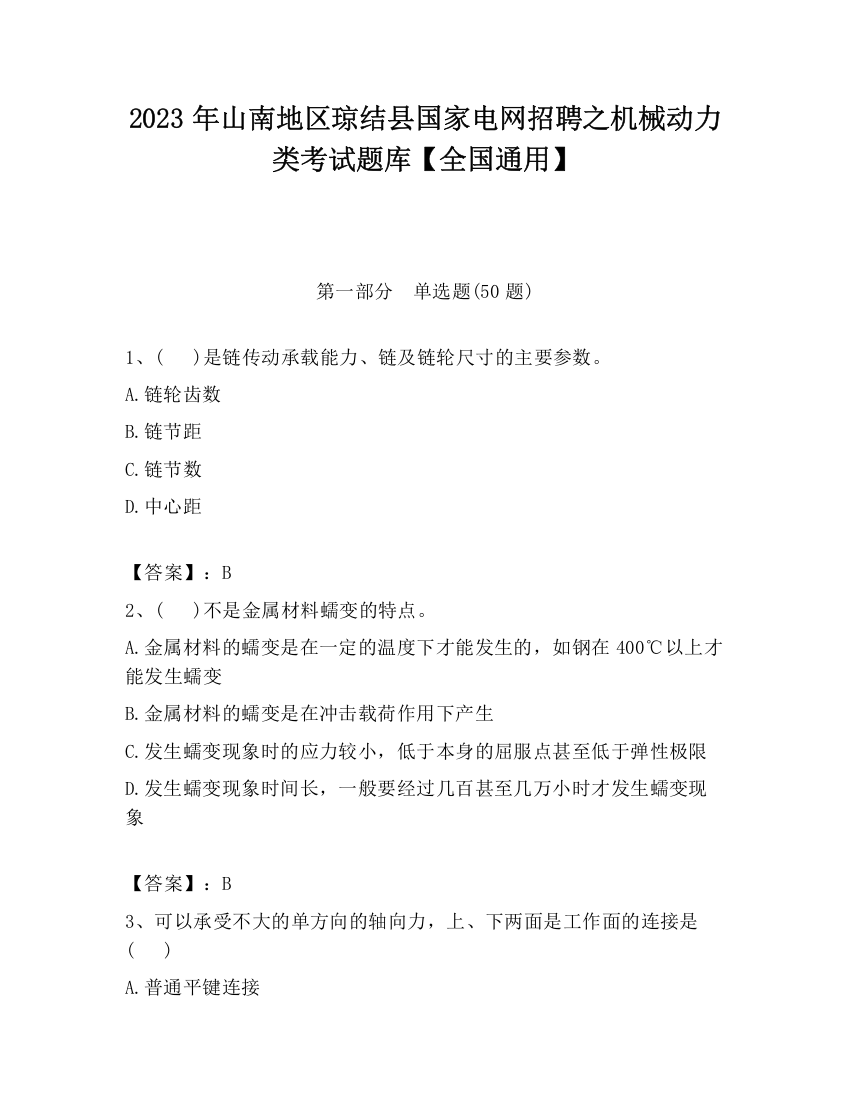 2023 年山南地区琼结县国家电网招聘之机械动力类考试题库【全国通用】

第一部分　单选题(50 题)

1、(　)是链传动承载能力、链及链轮尺寸的主要参数。

A.链轮齿数

B.链节距

C.链节数

D.中心距

【答案】：B

2、(　)不是金属材料蠕变的特点。

A.金属材料的蠕变是在一定的温度下才能发生的，如钢在 400℃以上才能发生蠕变

B.金属材料的蠕变是在冲击载荷作用下产生

C.发生蠕变现象时的应力较小，低于本身的屈服点甚至低于弹性极限

D.发生蠕变现象时间长，一般要经过几百甚至几万小时才发生蠕变现象

【答案】：B

3、可以承受不大的单方向的轴向力，上、下两面是工作面的连接是(　)

A.普通平键连接